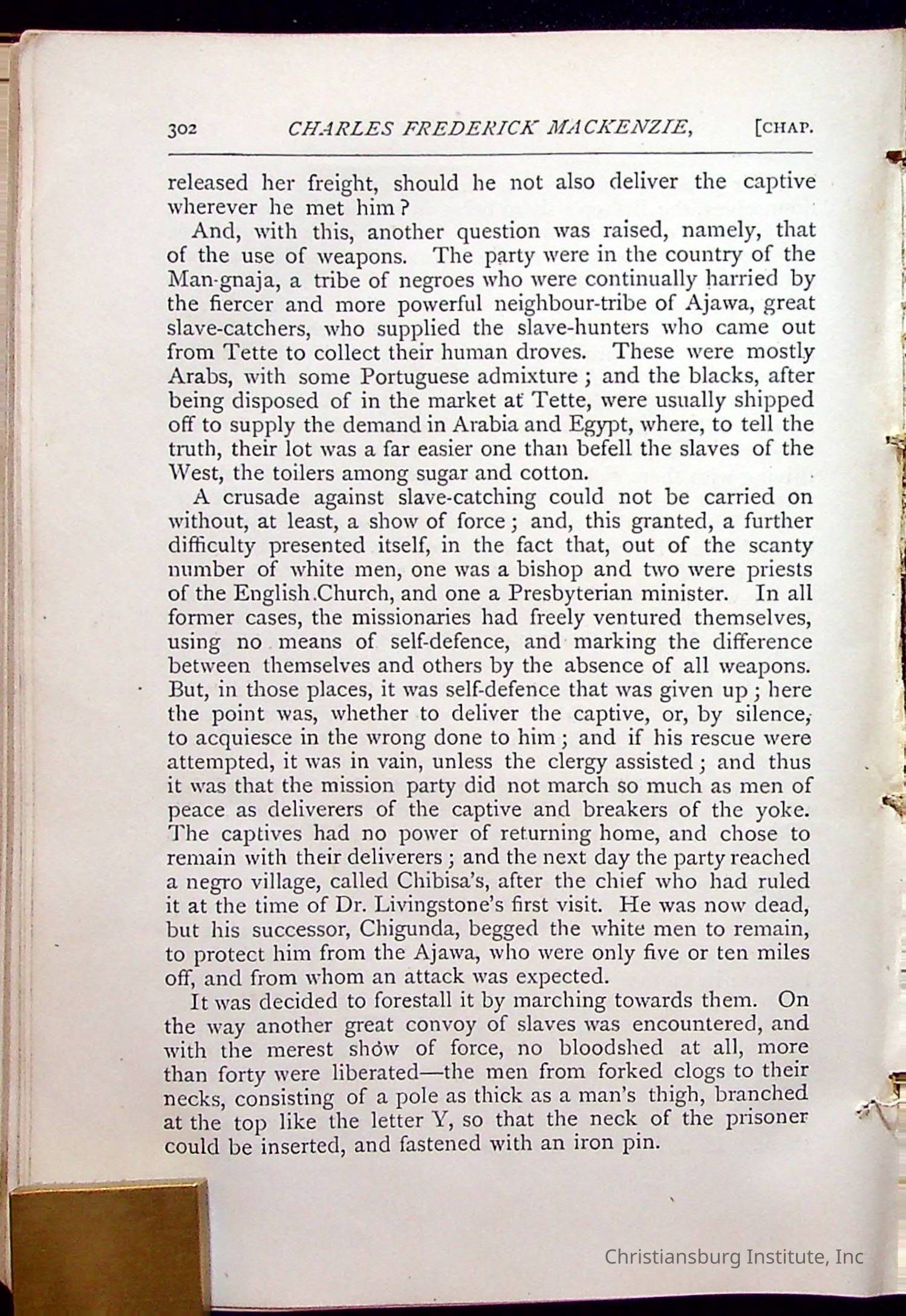 302 CHARLES FREDERICK MACKENZIE, [CHAP.

released her freight, should he not also deliver the captive wherever he met him?

And, with this, another question was raised, namely, that of the use of weapons. The party were in the country of the Man-gnaja, a tribe of negroes who were continually harried by the fiercer and more powerful neighbour-tribe of Ajawa, great slave-catchers, who supplied the slave-hunters who came out from Tette to collect their human droves. These were mostly Arabs, with some Portuguese admixture; and the blacks, after being disposed of in the market at Tette, were usually shipped off to supply the demand in Arabia and Egypt, where, to tell the truth, their lot was a far easier one than befell the slaves of the West, the toilers among sugar and cotton.

A crusade against slave-catching could not be carried on without, at least, a show of force; and, this granted, a further difficulty presented itself, in the fact that, out of the scanty number of white men, one was a bishop and two were priests of the English Church, and one a Presbyterian minister. In all former cases, the missionaries had freely ventured themselves, using no means of self-defence, and marking the difference between themselves and others by the absence of all weapons. But, in those places, it was self-defence that was given up; here the point was, whether to deliver the captive, or, by silence, to acquiesce in the wrong done to him; and if his rescue were attempted, it was in vain, unless the clergy assisted; and thus it was that the mission party did not march so much as men of peace as deliverers of the captive and breakers of the yoke. The captives had no power of returning home, and chose to remain with their deliverers; and the next day the party reached a negro village, called Chibisa's, after the chief who had ruled it at the time of Dr. Livingstone's first visit. He was now dead, but his successor, Chigunda, begged the white men to remain, to protect him from the Ajawa, who were only five or ten miles off, and from whom an attack was expected.

It was decided to forestall it by marching towards them. On the way another great convoy of slaves was encountered, and with the merest show of force, no bloodshed at all, more than forty were liberated—the men from forked clogs to their necks, consisting of a pole as thick as a man's thigh, branched at the top like the letter Y, so that the neck of the prisoner could be inserted, and fastened with an iron pin.

Christiansburg Institute, Inc